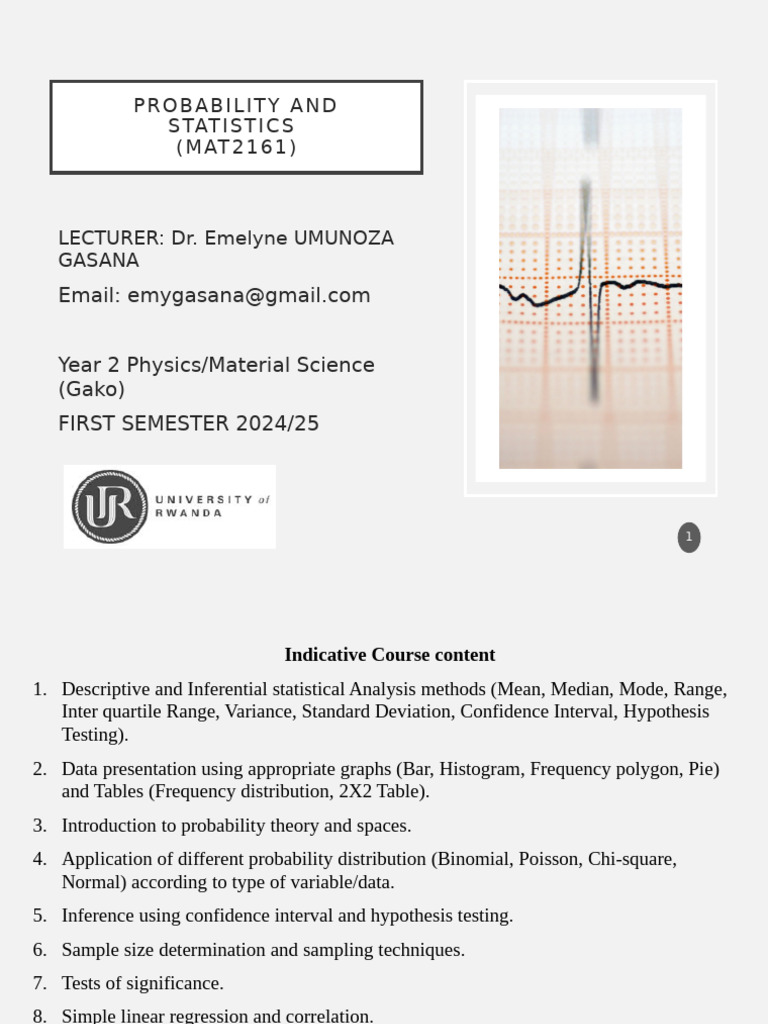 PROBABILITY AND STATISTICS
(MAT2161)

LECTURER: Dr. Emelyne UMUNOZA GASANA

Email: emygasana@gmail.com

Year 2 Physics/Material Science (Gako)

FIRST SEMESTER 2024/25

UR UNIVERSITY of RWANDA

1

Indicative Course content

1. Descriptive and Inferential statistical Analysis methods (Mean, Median, Mode, Range, Inter quartile Range, Variance, Standard Deviation, Confidence Interval, Hypothesis Testing).

2. Data presentation using appropriate graphs (Bar, Histogram, Frequency polygon, Pie) and Tables (Frequency distribution, 2X2 Table).

3. Introduction to probability theory and spaces.

4. Application of different probability distribution (Binomial, Poisson, Chi-square, Normal) according to type of variable/data.

5. Inference using confidence interval and hypothesis testing.

6. Sample size determination and sampling techniques.

7. Tests of significance.

8. Simple linear regression and correlation.